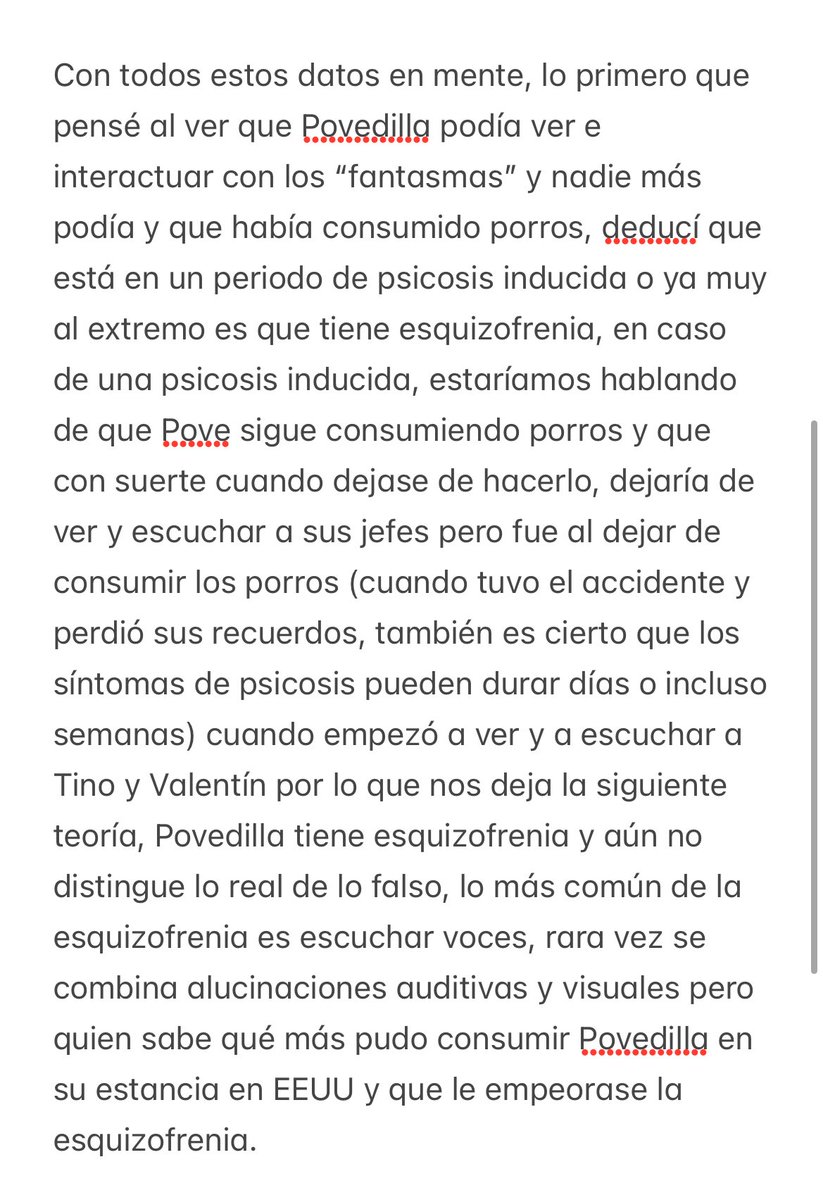 Con todos estos datos en mente, lo primero que pensé al ver que Povedilla podía ver e interactuar con los “fantasmas” y nadie más podía y que había consumido porros, deducí que está en un periodo de psicosis inducida o ya muy al extremo es que tiene esquizofrenia, en caso de una psicosis inducida, estaríamos hablando de que Pove sigue consumiendo porros y que con suerte cuando dejase de hacerlo, dejaría de ver y escuchar a sus jefes pero fue al dejar de consumir los porros (cuando tuvo el accidente y perdió sus recuerdos, también es cierto que los síntomas de psicosis pueden durar días o incluso semanas) cuando empezó a ver y a escuchar a Tino y Valentín por lo que nos deja la siguiente teoría, Povedilla tiene esquizofrenia y aún no distingue lo real de lo falso, lo más común de la esquizofrenia es escuchar voces, rara vez se combina alucinaciones auditivas y visuales pero quien sabe qué más pudo consumir Povedilla en su estancia en EEUU y que le empeorase la esquizofrenia.